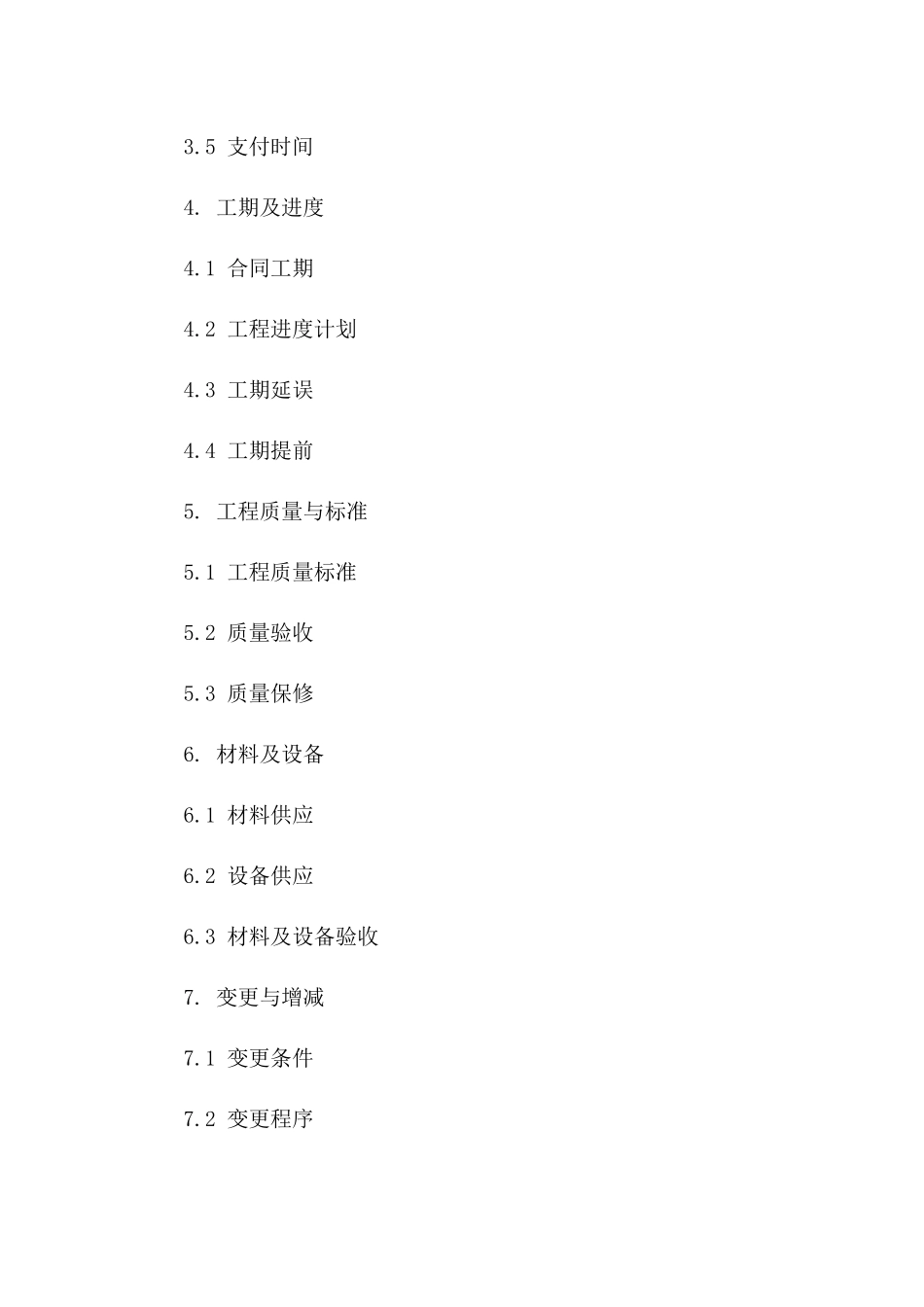 3.5 支付时间

4. 工期及进度

4.1 合同工期

4.2 工程进度计划

4.3 工期延误

4.4 工期提前

5. 工程质量与标准

5.1 工程质量标准

5.2 质量验收

5.3 质量保修

6. 材料及设备

6.1 材料供应

6.2 设备供应

6.3 材料及设备验收

7. 变更与增减

7.1 变更条件

7.2 变更程序